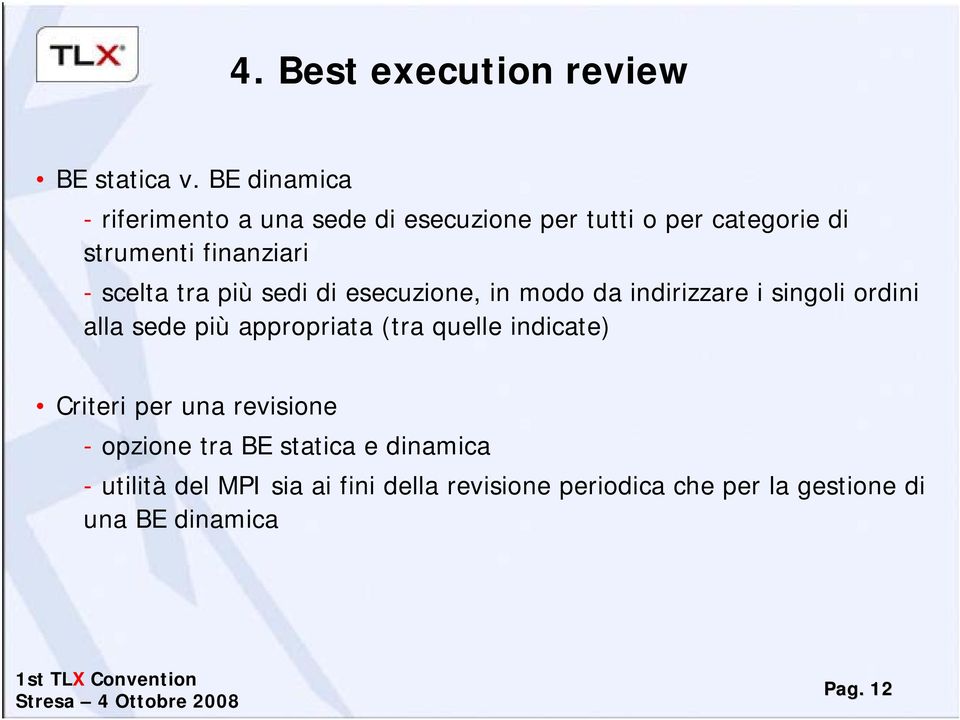 TLX

4. Best execution review

• BE statica v. BE dinamica

- riferimento a una sede di esecuzione per tutti o per categorie di strumenti finanziari

- scelta tra più sedi di esecuzione, in modo da indirizzare i singoli ordini alla sede più appropriata (tra quelle indicate)

• Criteri per una revisione

- opzione tra BE statica e dinamica

- utilità del MPI sia ai fini della revisione periodica che per la gestione di una BE dinamica

1st TLX Convention
Stresa – 4 Ottobre 2008

Pag. 12